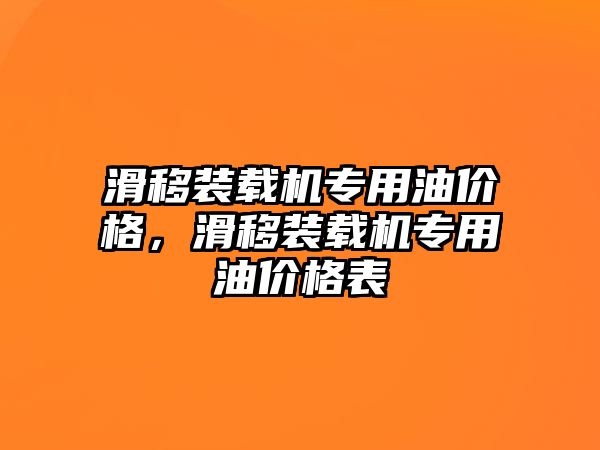 滑移装载机专用油价格，滑移装载机专用油价格表